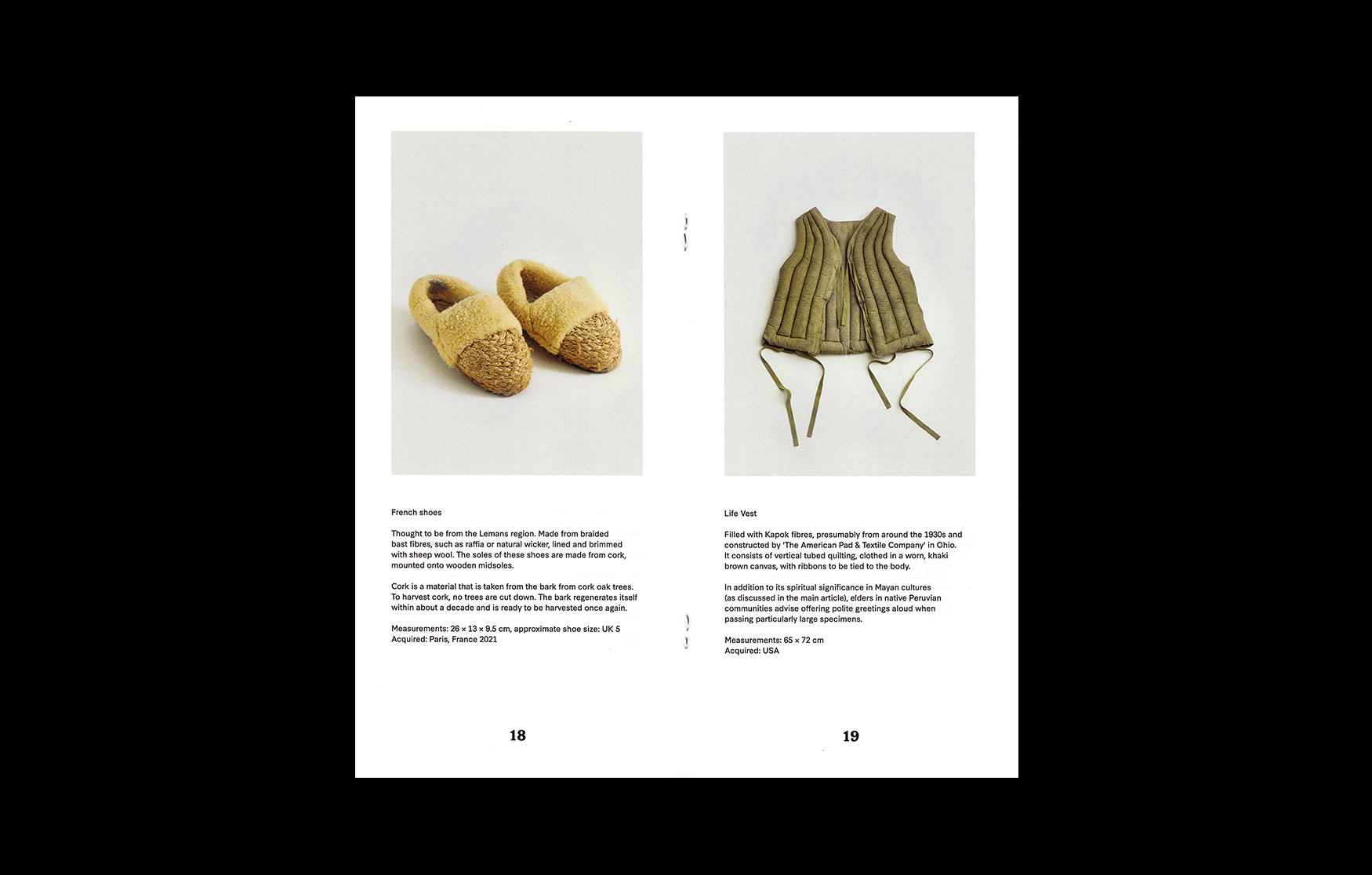 French shoes

Thought to be from the Lemans region. Made from braided bast fibres, such as raffia or natural wicker, lined and brimmed with sheep wool. The soles of these shoes are made from cork, mounted onto wooden midsoles.

Cork is a material that is taken from the bark from cork oak trees. To harvest cork, no trees are cut down. The bark regenerates itself within about a decade and is ready to be harvested once again.

Measurements: 26 × 13 × 9.5 cm, approximate shoe size: UK 5
Acquired: Paris, France 2021

18

Life Vest

Filled with Kapok fibres, presumably from around the 1930s and constructed by 'The American Pad & Textile Company' in Ohio. It consists of vertical tubed quilting, clothed in a worn, khaki brown canvas, with ribbons to be tied to the body.

In addition to its spiritual significance in Mayan cultures (as discussed in the main article), elders in native Peruvian communities advise offering polite greetings aloud when passing particularly large specimens.

Measurements: 65 × 72 cm
Acquired: USA

19